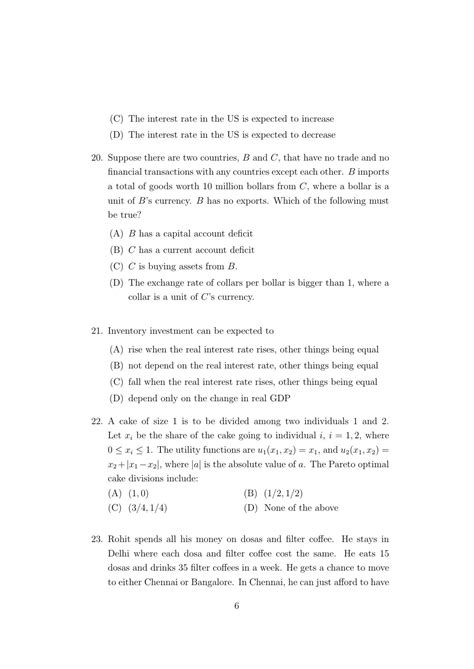 (C) The interest rate in the US is expected to increase

(D) The interest rate in the US is expected to decrease

20. Suppose there are two countries, $B$ and $C$, that have no trade and no financial transactions with any countries except each other. $B$ imports a total of goods worth 10 million bollars from $C$, where a bollar is a unit of $B$'s currency. $B$ has no exports. Which of the following must be true?

(A) $B$ has a capital account deficit

(B) $C$ has a current account deficit

(C) $C$ is buying assets from $B$.

(D) The exchange rate of collars per bollar is bigger than 1, where a collar is a unit of $C$'s currency.

21. Inventory investment can be expected to

(A) rise when the real interest rate rises, other things being equal

(B) not depend on the real interest rate, other things being equal

(C) fall when the real interest rate rises, other things being equal

(D) depend only on the change in real GDP

22. A cake of size 1 is to be divided among two individuals 1 and 2. Let $x_i$ be the share of the cake going to individual $i$, $i = 1, 2$, where $0 \leq x_i \leq 1$. The utility functions are $u_1(x_1, x_2) = x_1$, and $u_2(x_1, x_2) = x_2 + |x_1 - x_2|$, where $|a|$ is the absolute value of $a$. The Pareto optimal cake divisions include:

(A) $(1, 0)$
(B) $(1/2, 1/2)$
(C) $(3/4, 1/4)$
(D) None of the above

23. Rohit spends all his money on dosas and filter coffee. He stays in Delhi where each dosa and filter coffee cost the same. He eats 15 dosas and drinks 35 filter coffees in a week. He gets a chance to move to either Chennai or Bangalore. In Chennai, he can just afford to have

6